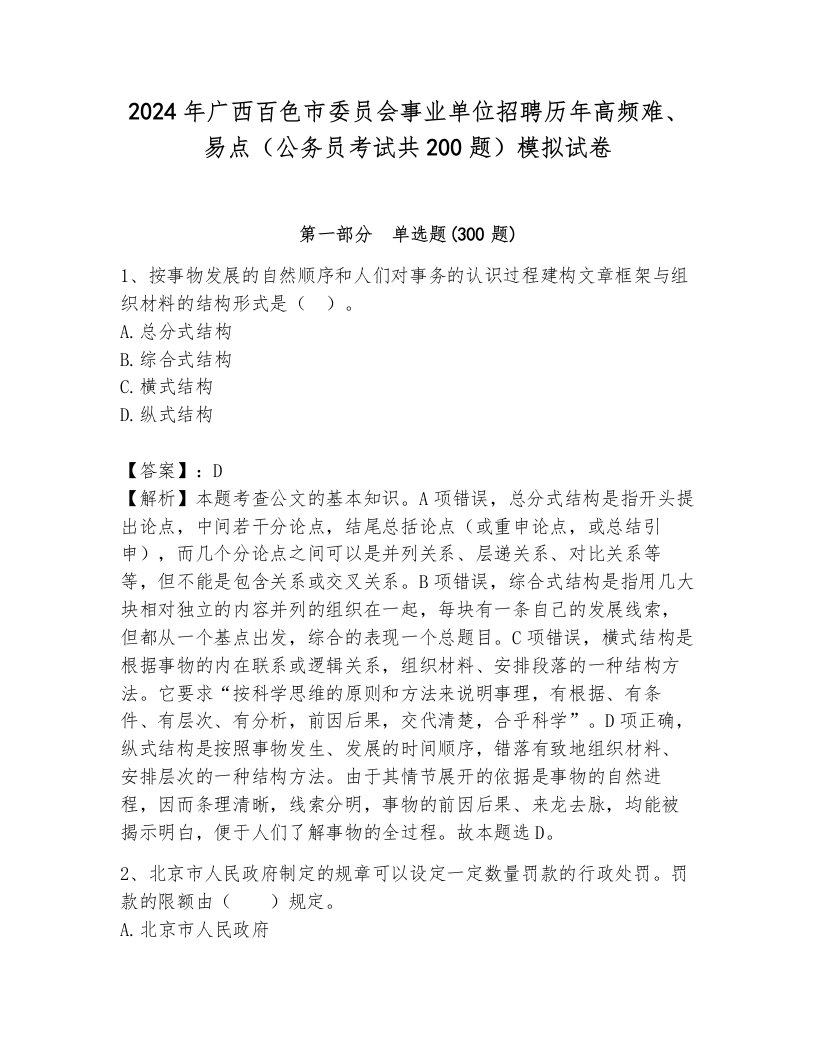 2024年广西百色市委员会事业单位招聘历年高频难、易点（公务员考试共200题）模拟试卷

第一部分　单选题(300题)

1、按事物发展的自然顺序和人们对事务的认识过程建构文章框架与组织材料的结构形式是（　）。
A.总分式结构
B.综合式结构
C.横式结构
D.纵式结构

【答案】：D
【解析】本题考查公文的基本知识。A项错误，总分式结构是指开头提出论点，中间若干分论点，结尾总括论点（或重申论点，或总结引申），而几个分论点之间可以是并列关系、层递关系、对比关系等等，但不能是包含关系或交叉关系。B项错误，综合式结构是指用几大块相对独立的内容并列的组织在一起，每块有一条自己的发展线索，但都从一个基点出发，综合的表现一个总题目。C项错误，横式结构是根据事物的内在联系或逻辑关系，组织材料、安排段落的一种结构方法。它要求“按科学思维的原则和方法来说明事理，有根据、有条件、有层次、有分析，前因后果，交代清楚，合乎科学”。D项正确，纵式结构是按照事物发生、发展的时间顺序，错落有致地组织材料、安排层次的一种结构方法。由于其情节展开的依据是事物的自然进程，因而条理清晰，线索分明，事物的前因后果、来龙去脉，均能被揭示明白，便于人们了解事物的全过程。故本题选D。

2、北京市人民政府制定的规章可以设定一定数量罚款的行政处罚。罚款的限额由（　　）规定。
A.北京市人民政府